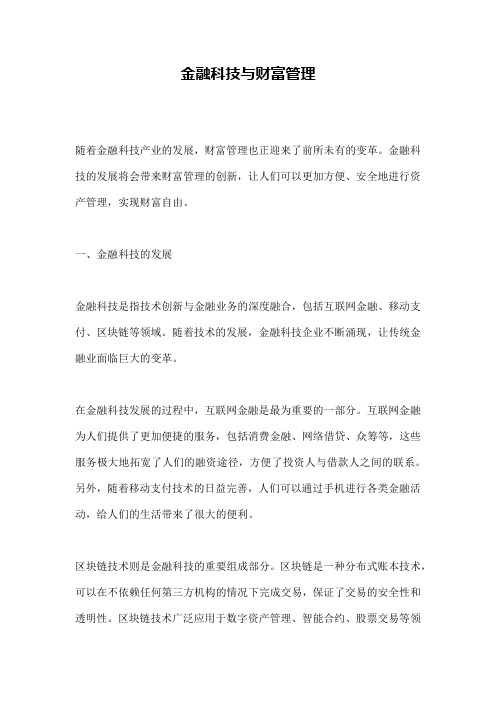 金融科技与财富管理

随着金融科技产业的发展，财富管理也正迎来了前所未有的变革。金融科技的发展将会带来财富管理的创新，让人们可以更加方便、安全地进行资产管理，实现财富自由。

一、金融科技的发展

金融科技是指技术创新与金融业务的深度融合，包括互联网金融、移动支付、区块链等领域。随着技术的发展，金融科技企业不断涌现，让传统金融业面临巨大的变革。

在金融科技发展的过程中，互联网金融是最为重要的一部分。互联网金融为人们提供了更加便捷的服务，包括消费金融、网络借贷、众筹等，这些服务极大地拓宽了人们的融资途径，方便了投资人与借款人之间的联系。另外，随着移动支付技术的日益完善，人们可以通过手机进行各类金融活动，给人们的生活带来了很大的便利。

区块链技术则是金融科技的重要组成部分。区块链是一种分布式账本技术，可以在不依赖任何第三方机构的情况下完成交易，保证了交易的安全性和透明性。区块链技术广泛应用于数字资产管理、智能合约、股票交易等领